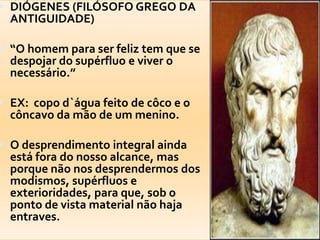 DIÓGENES (FILÓSOFO GREGO DA ANTIGUIDADE)

“O homem para ser feliz tem que se despojar do supérfluo e viver o necessário.”

EX: copo d`água feito de côco e o côncavo da mão de um menino.

O desprendimento integral ainda está fora do nosso alcance, mas porque não nos desprendermos dos modismos, supérfluos e exterioridades, para que, sob o ponto de vista material não haja entraves.